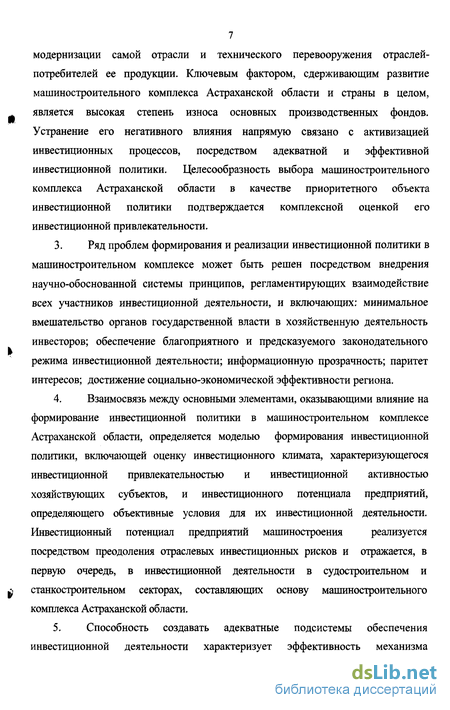 7

модернизации самой отрасли и технического перевооружения отраслей-потребителей ее продукции. Ключевым фактором, сдерживающим развитие машиностроительного комплекса Астраханской области и страны в целом, является высокая степень износа основных производственных фондов. Устранение его негативного влияния напрямую связано с активизацией инвестиционных процессов, посредством адекватной и эффективной инвестиционной политики. Целесообразность выбора машиностроительного комплекса Астраханской области в качестве приоритетного объекта инвестиционной политики подтверждается комплексной оценкой его инвестиционной привлекательности.

3. Ряд проблем формирования и реализации инвестиционной политики в машиностроительном комплексе может быть решен посредством внедрения научно-обоснованной системы принципов, регламентирующих взаимодействие всех участников инвестиционной деятельности, и включающих: минимальное вмешательство органов государственной власти в хозяйственную деятельность инвесторов; обеспечение благоприятного и предсказуемого законодательного режима инвестиционной деятельности; информационную прозрачность; паритет интересов; достижение социально-экономической эффективности региона.

4. Взаимосвязь между основными элементами, оказывающими влияние на формирование инвестиционной политики в машиностроительном комплексе Астраханской области, определяется моделью формирования инвестиционной политики, включающей оценку инвестиционного климата, характеризующегося инвестиционной привлекательностью и инвестиционной активностью хозяйствующих субъектов, и инвестиционного потенциала предприятий, определяющего объективные условия для их инвестиционной деятельности. Инвестиционный потенциал предприятий машиностроения реализуется посредством преодоления отраслевых инвестиционных рисков и отражается, в первую очередь, в инвестиционной деятельности в судостроительном и станкостроительном секторах, составляющих основу машиностроительного комплекса Астраханской области.

5. Способность создавать адекватные подсистемы обеспечения инвестиционной деятельности характеризует эффективность механизма

dsLib.net
библиотека диссертаций